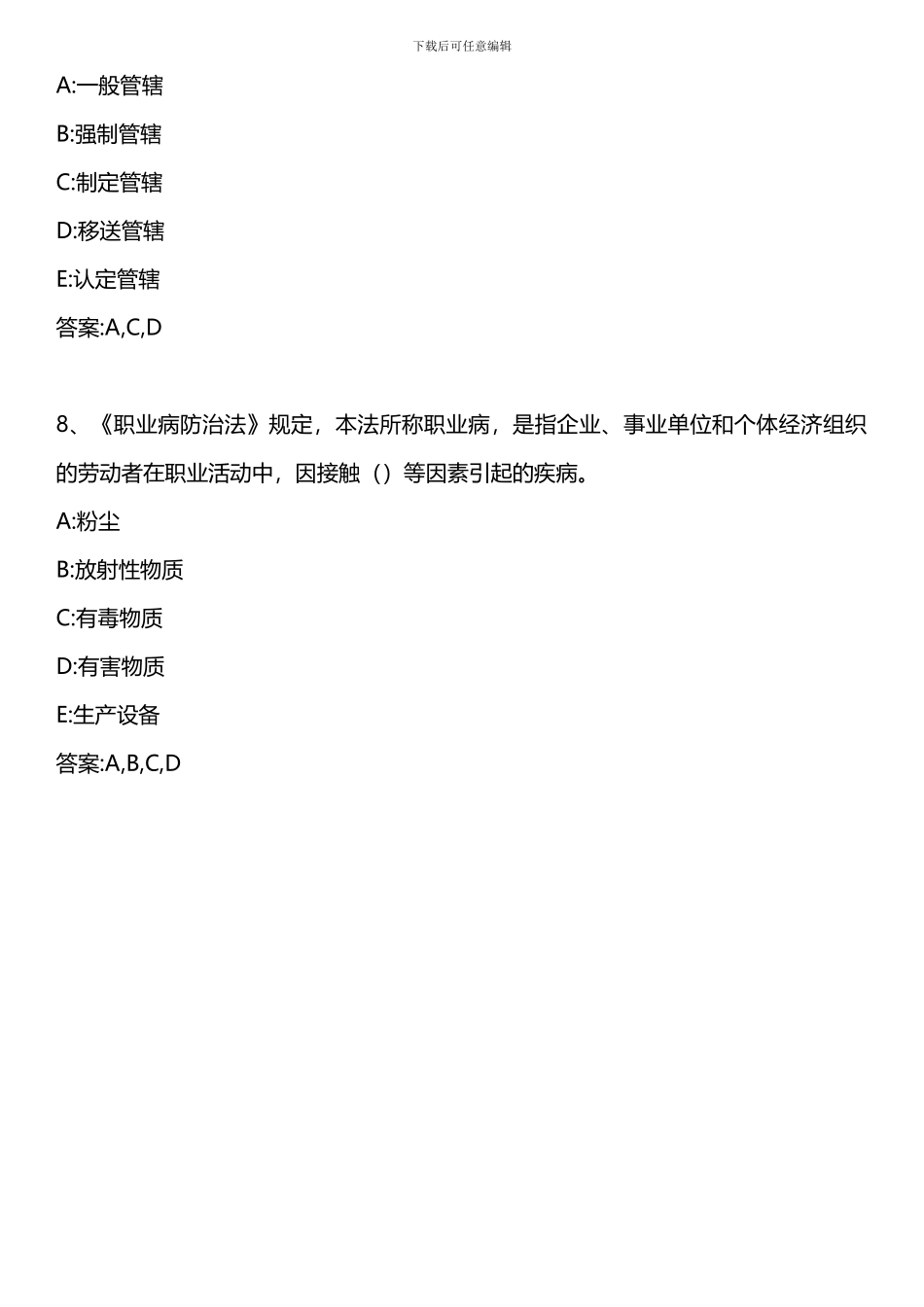 下载后可任意编辑

A:一般管辖

B:强制管辖

C:制定管辖

D:移送管辖

E:认定管辖

答案:A,C,D

8、《职业病防治法》规定，本法所称职业病，是指企业、事业单位和个体经济组织的劳动者在职业活动中，因接触（）等因素引起的疾病。

A:粉尘

B:放射性物质

C:有毒物质

D:有害物质

E:生产设备

答案:A,B,C,D